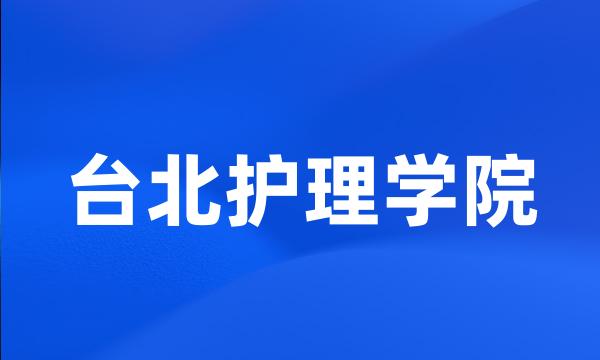 台北护理学院